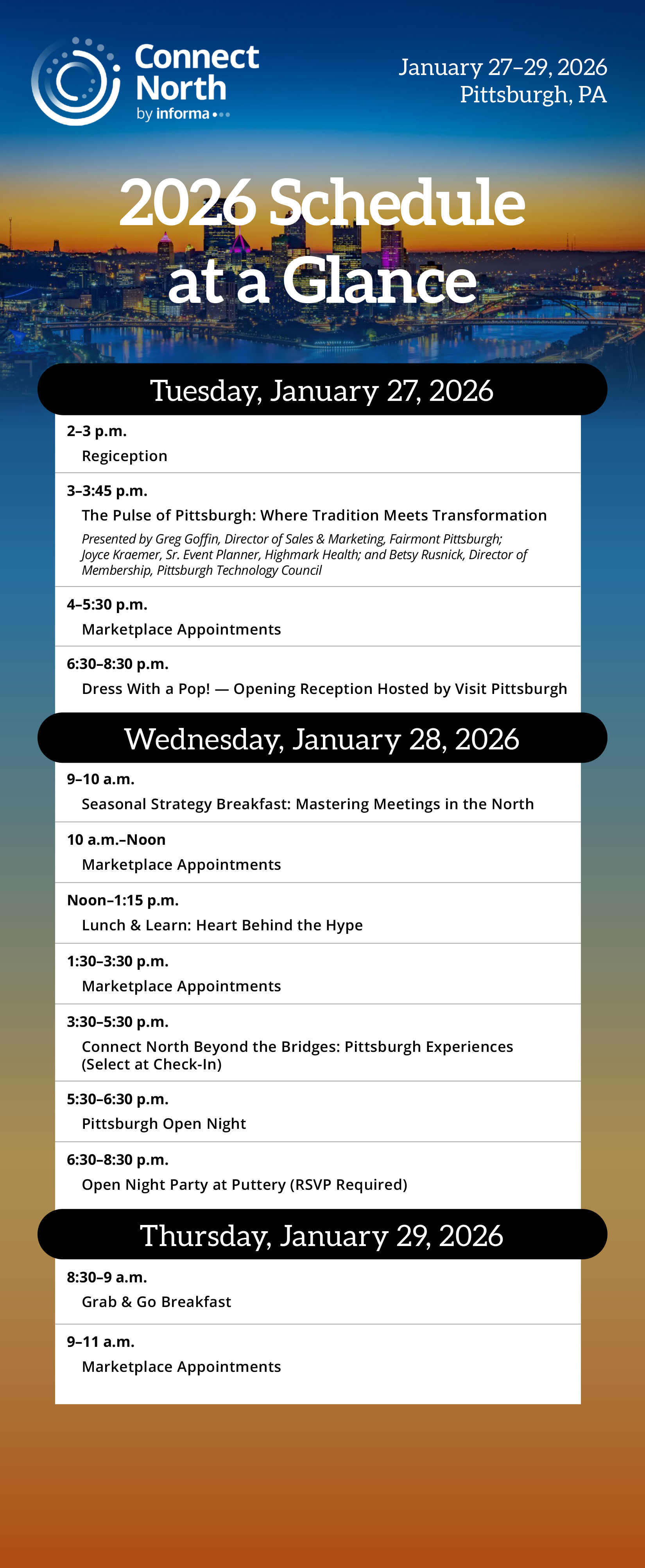 Connect North
by informa

January 27–29, 2026
Pittsburgh, PA

2026 Schedule at a Glance

Tuesday, January 27, 2026

2–3 p.m.
Regiception

3–3:45 p.m.
The Pulse of Pittsburgh: Where Tradition Meets Transformation
Presented by Greg Goffin, Director of Sales & Marketing, Fairmont Pittsburgh; Joyce Kraemer, Sr. Event Planner, Highmark Health; and Betsy Rusnick, Director of Membership, Pittsburgh Technology Council

4–5:30 p.m.
Marketplace Appointments

6:30–8:30 p.m.
Dress With a Pop! — Opening Reception Hosted by Visit Pittsburgh

Wednesday, January 28, 2026

9–10 a.m.
Seasonal Strategy Breakfast: Mastering Meetings in the North

10 a.m.–Noon
Marketplace Appointments

Noon–1:15 p.m.
Lunch & Learn: Heart Behind the Hype

1:30–3:30 p.m.
Marketplace Appointments

3:30–5:30 p.m.
Connect North Beyond the Bridges: Pittsburgh Experiences (Select at Check-In)

5:30–6:30 p.m.
Pittsburgh Open Night

6:30–8:30 p.m.
Open Night Party at Puttery (RSVP Required)

Thursday, January 29, 2026

8:30–9 a.m.
Grab & Go Breakfast

9–11 a.m.
Marketplace Appointments